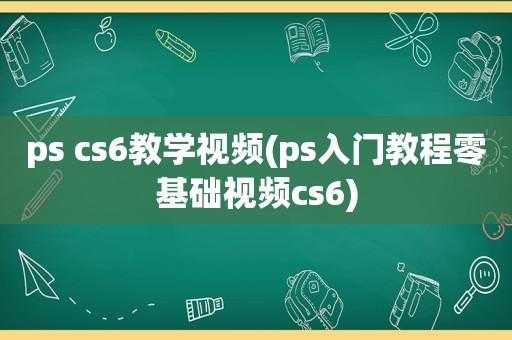 ps cs6教学视频(ps入门教程零基础视频cs6)